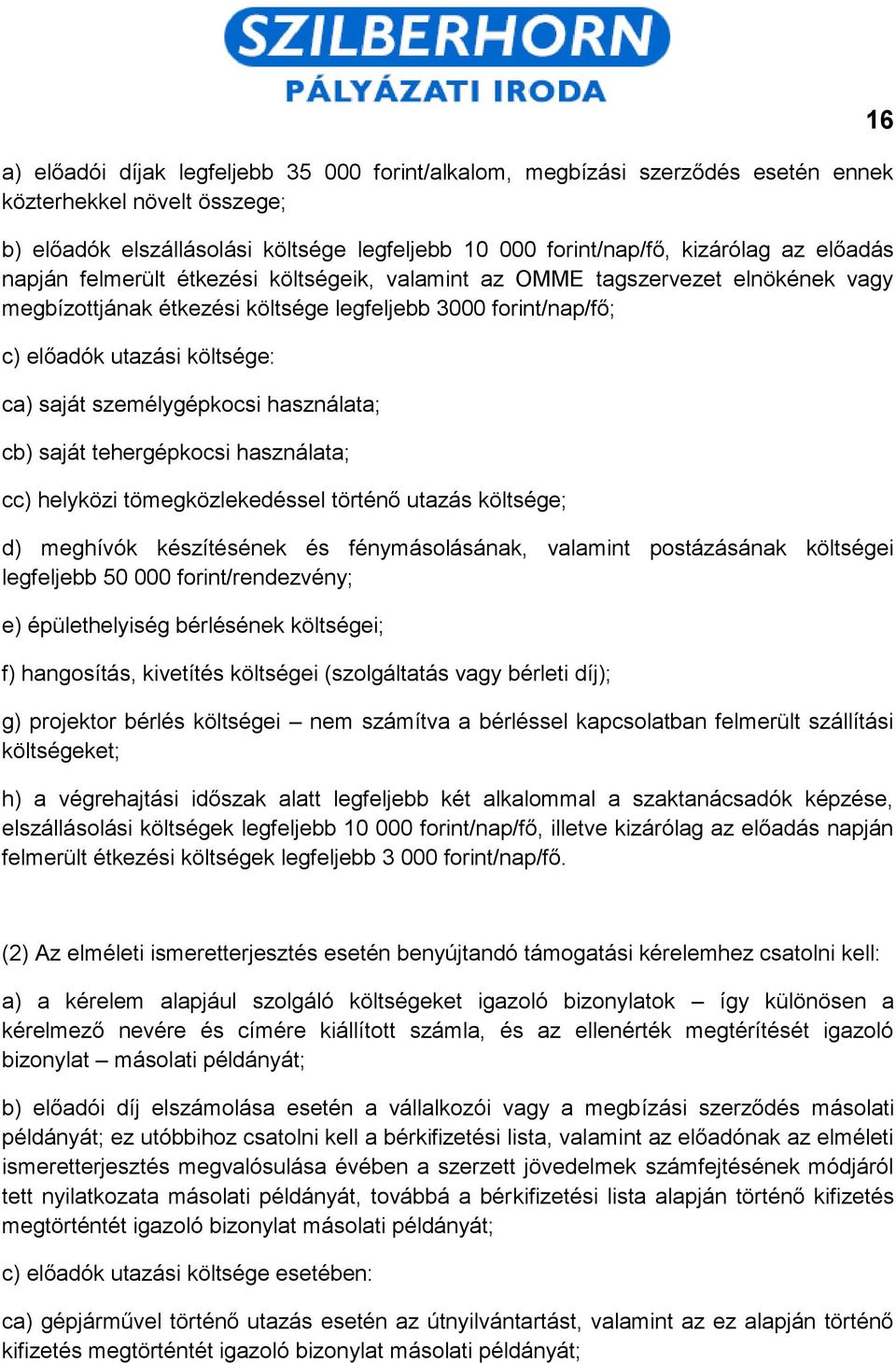 SZILBERHORN
PÁLYÁZATI IRODA

16

a) előadói díjak legfeljebb 35 000 forint/alkalom, megbízási szerződés esetén ennek közterhekkel növelt összege;

b) előadók elszállásolási költsége legfeljebb 10 000 forint/nap/fő, kizárólag az előadás napján felmerült étkezési költségeik, valamint az OMME tagszervezet elnökének vagy megbízottjának étkezési költsége legfeljebb 3000 forint/nap/fő;

c) előadók utazási költsége:

ca) saját személygépkocsi használata;

cb) saját tehergépkocsi használata;

cc) helyközi tömegközlekedéssel történő utazás költsége;

d) meghívók készítésének és fénymásolásának, valamint postázásának költségei legfeljebb 50 000 forint/rendezvény;

e) épülethelyiség bérlésének költségei;

f) hangosítás, kivetítés költségei (szolgáltatás vagy bérleti díj);

g) projektor bérlés költségei – nem számítva a bérléssel kapcsolatban felmerült szállítási költségeket;

h) a végrehajtási időszak alatt legfeljebb két alkalommal a szaktanácsadók képzése, elszállásolási költségek legfeljebb 10 000 forint/nap/fő, illetve kizárólag az előadás napján felmerült étkezési költségek legfeljebb 3 000 forint/nap/fő.

(2) Az elméleti ismeretterjesztés esetén benyújtandó támogatási kérelemhez csatolni kell:

a) a kérelem alapjául szolgáló költségeket igazoló bizonylatok – így különösen a kérelmező nevére és címére kiállított számla, és az ellenérték megtérítését igazoló bizonylat – másolati példányát;

b) előadói díj elszámolása esetén a vállalkozói vagy a megbízási szerződés másolati példányát; ez utóbbihoz csatolni kell a bérkifizetési lista, valamint az előadónak az elméleti ismeretterjesztés megvalósulása évében a szerzett jövedelmek számfejtésének módjáról tett nyilatkozata másolati példányát, továbbá a bérkifizetési lista alapján történő kifizetés megtörténtét igazoló bizonylat másolati példányát;

c) előadók utazási költsége esetében:

ca) gépjárművel történő utazás esetén az útnyilvántartást, valamint az ez alapján történő kifizetés megtörténtét igazoló bizonylat másolati példányát;